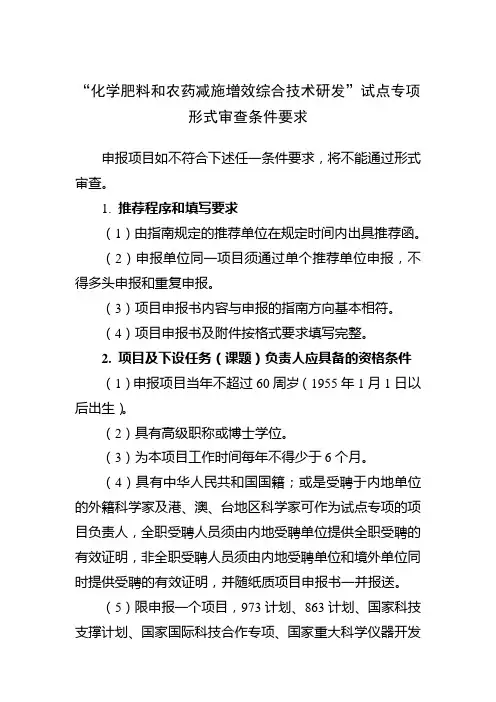 “化学肥料和农药减施增效综合技术研发”试点专项
形式审查条件要求

申报项目如不符合下述任一条件要求，将不能通过形式审查。

1. 推荐程序和填写要求

（1）由指南规定的推荐单位在规定时间内出具推荐函。

（2）申报单位同一项目须通过单个推荐单位申报，不得多头申报和重复申报。

（3）项目申报书内容与申报的指南方向基本相符。

（4）项目申报书及附件按格式要求填写完整。

2. 项目及下设任务（课题）负责人应具备的资格条件

（1）申报项目当年不超过 60 周岁（1955 年 1 月 1 日以后出生）。

（2）具有高级职称或博士学位。

（3）为本项目工作时间每年不得少于 6 个月。

（4）具有中华人民共和国国籍；或是受聘于内地单位的外籍科学家及港、澳、台地区科学家可作为试点专项的项目负责人，全职受聘人员须由内地受聘单位提供全职受聘的有效证明，非全职受聘人员须由内地受聘单位和境外单位同时提供受聘的有效证明，并随纸质项目申报书一并报送。

（5）限申报一个项目，973 计划、863 计划、国家科技支撑计划、国家国际科技合作专项、国家重大科学仪器开发